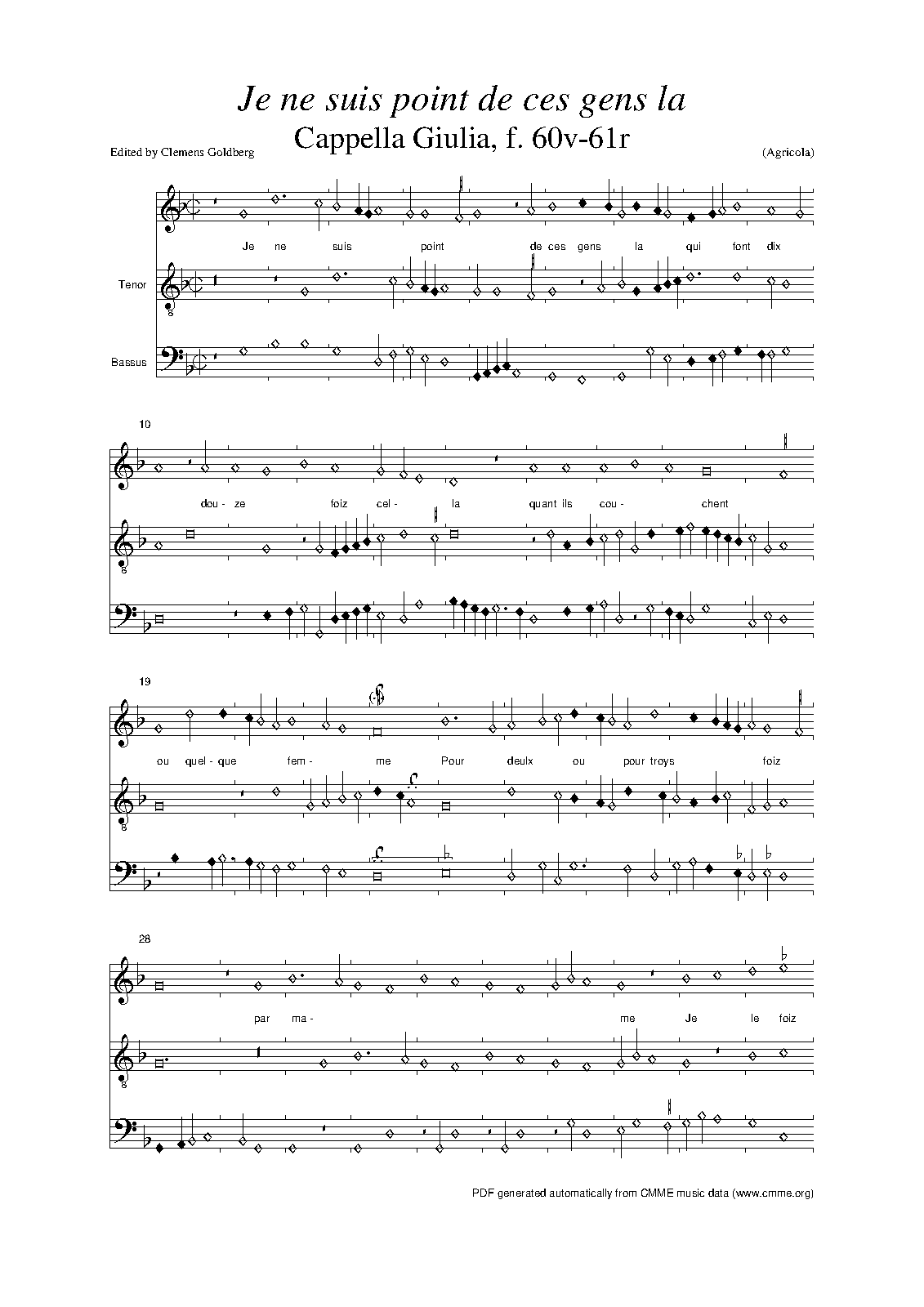 Je ne suis point de ces gens la

Cappella Giulia, f. 60v-61r

Edited by Clemens Goldberg

(Agricola)

Je ne suis point de ces gens la qui font dix

Tenor

Bassus

10

dou- ze foiz cel- la quant ils cou- chent

19

ou quel- que fem- me Pour deulx ou pour troys foiz

28

par ma- me Je le foiz

PDF generated automatically from CMME music data (www.cmme.org)